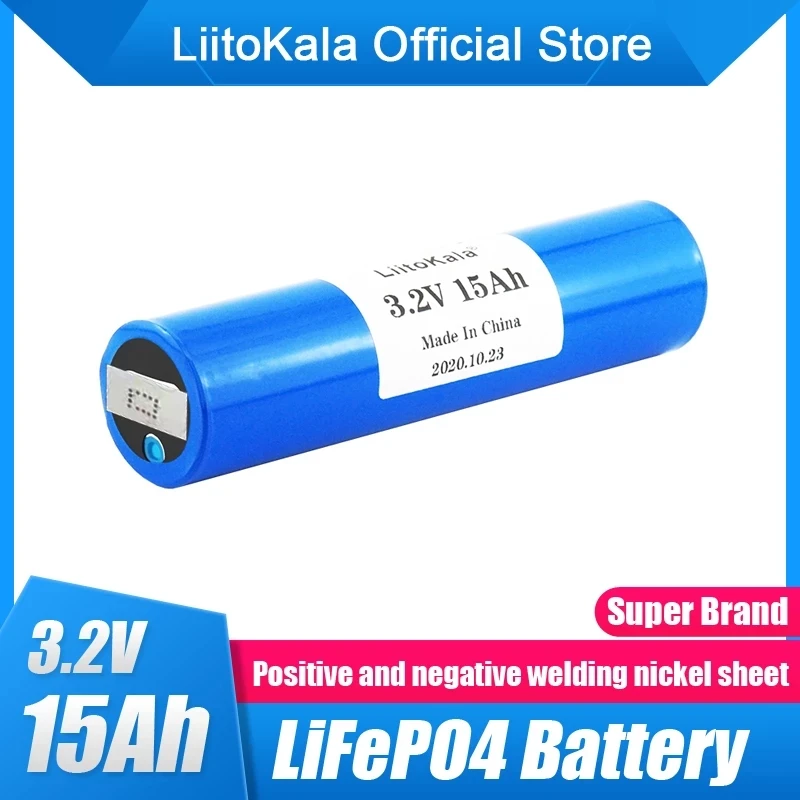 LiitoKala Official Store

LiitoKala
3.2V 15Ah
Made In China
2020.10.23

Super Brand

3.2V
15Ah

Positive and negative welding nickel sheet

LiFePO4 Battery